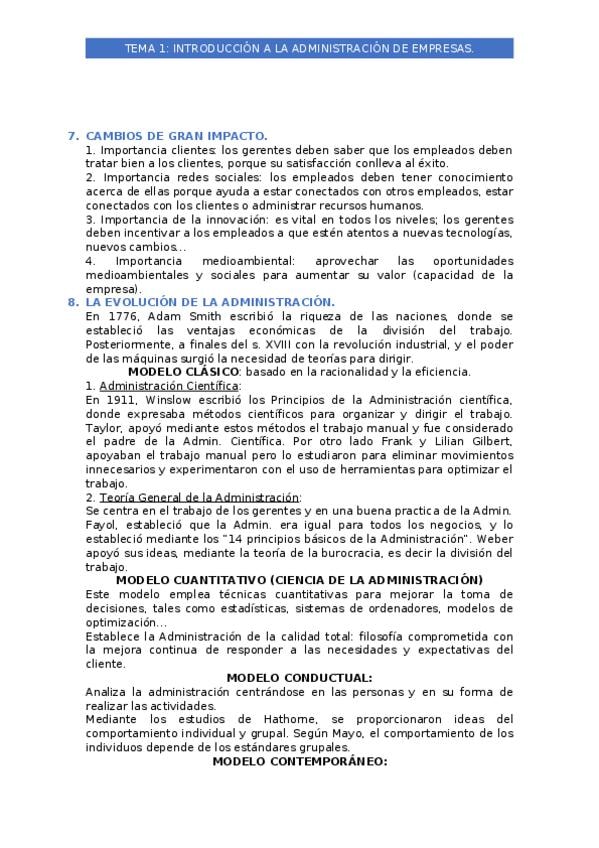 TEMA 1: INTRODUCCIÓN A LA ADMINISTRACIÓN DE EMPRESAS.

7. CAMBIOS DE GRAN IMPACTO.

1. Importancia clientes: los gerentes deben saber que los empleados deben tratar bien a los clientes, porque su satisfacción conlleva al éxito.

2. Importancia redes sociales: los empleados deben tener conocimiento acerca de ellas porque ayuda a estar conectados con otros empleados, estar conectados con los clientes o administrar recursos humanos.

3. Importancia de la innovación: es vital en todos los niveles; los gerentes deben incentivar a los empleados a que estén atentos a nuevas tecnologías, nuevos cambios…

4. Importancia medioambiental: aprovechar las oportunidades medioambientales y sociales para aumentar su valor (capacidad de la empresa).

8. LA EVOLUCIÓN DE LA ADMINISTRACIÓN.

En 1776, Adam Smith escribió la riqueza de las naciones, donde se estableció las ventajas económicas de la división del trabajo. Posteriormente, a finales del s. XVIII con la revolución industrial, y el poder de las máquinas surgió la necesidad de teorías para dirigir.

MODELO CLÁSICO: basado en la racionalidad y la eficiencia.

1. Administración Científica:

En 1911, Winslow escribió los Principios de la Administración científica, donde expresaba métodos científicos para organizar y dirigir el trabajo. Taylor, apoyó mediante estos métodos el trabajo manual y fue considerado el padre de la Admin. Científica. Por otro lado Frank y Lilian Gilbert, apoyaban el trabajo manual pero lo estudiaron para eliminar movimientos innecesarios y experimentaron con el uso de herramientas para optimizar el trabajo.

2. Teoría General de la Administración:

Se centra en el trabajo de los gerentes y en una buena practica de la Admin. Fayol, estableció que la Admin. era igual para todos los negocios, y lo estableció mediante los "14 principios básicos de la Administración". Weber apoyó sus ideas, mediante la teoría de la burocracia, es decir la división del trabajo.

MODELO CUANTITATIVO (CIENCIA DE LA ADMINISTRACIÓN)

Este modelo emplea técnicas cuantitativas para mejorar la toma de decisiones, tales como estadísticas, sistemas de ordenadores, modelos de optimización…

Establece la Administración de la calidad total: filosofía comprometida con la mejora continua de responder a las necesidades y expectativas del cliente.

MODELO CONDUCTUAL:

Analiza la administración centrándose en las personas y en su forma de realizar las actividades.

Mediante los estudios de Hathorne, se proporcionaron ideas del comportamiento individual y grupal. Según Mayo, el comportamiento de los individuos depende de los estándares grupales.

MODELO CONTEMPORÁNEO: